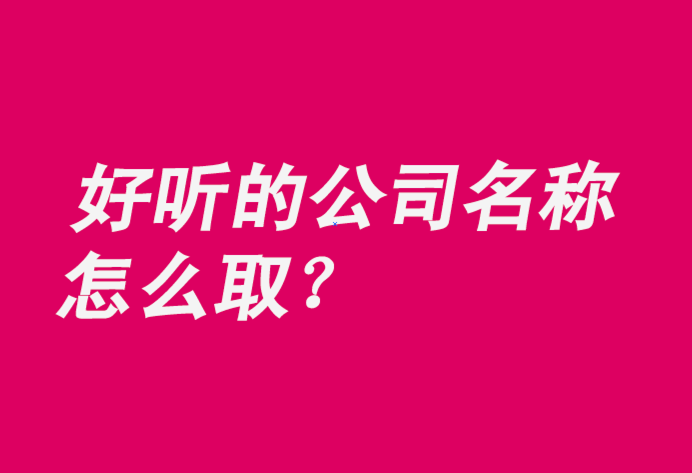 好听的公司名称怎么取？